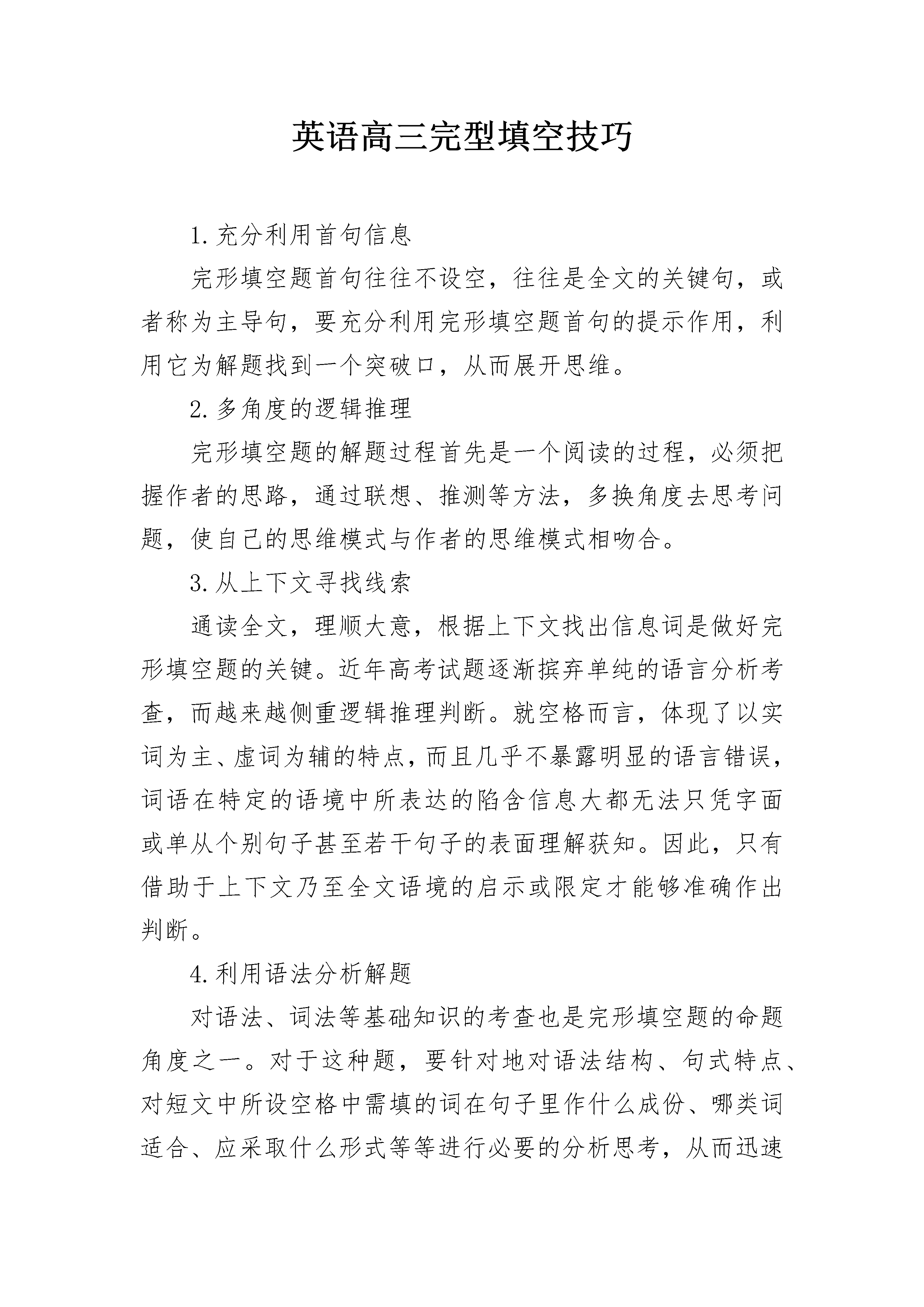 英语高三完型填空技巧

1.充分利用首句信息

完形填空题首句往往不设空，往往是全文的关键句，或者称为主导句，要充分利用完形填空题首句的提示作用，利用它为解题找到一个突破口，从而展开思维。

2.多角度的逻辑推理

完形填空题的解题过程首先是一个阅读的过程，必须把握作者的思路，通过联想、推测等方法，多换角度去思考问题，使自己的思维模式与作者的思维模式相吻合。

3.从上下文寻找线索

通读全文，理顺大意，根据上下文找出信息词是做好完形填空题的关键。近年高考试题逐渐摈弃单纯的语言分析考查，而越来越侧重逻辑推理判断。就空格而言，体现了以实词为主、虚词为辅的特点，而且几乎不暴露明显的语言错误，词语在特定的语境中所表达的陷含信息大都无法只凭字面或单从个别句子甚至若干句子的表面理解获知。因此，只有借助于上下文乃至全文语境的启示或限定才能够准确作出判断。

4.利用语法分析解题

对语法、词法等基础知识的考查也是完形填空题的命题角度之一。对于这种题，要针对地对语法结构、句式特点、对短文中所设空格中需填的词在句子里作什么成份、哪类词适合、应采取什么形式等等进行必要的分析思考，从而迅速